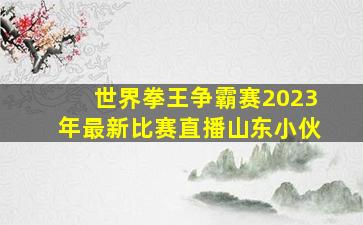 世界拳王争霸赛2023年最新比赛直播山东小伙